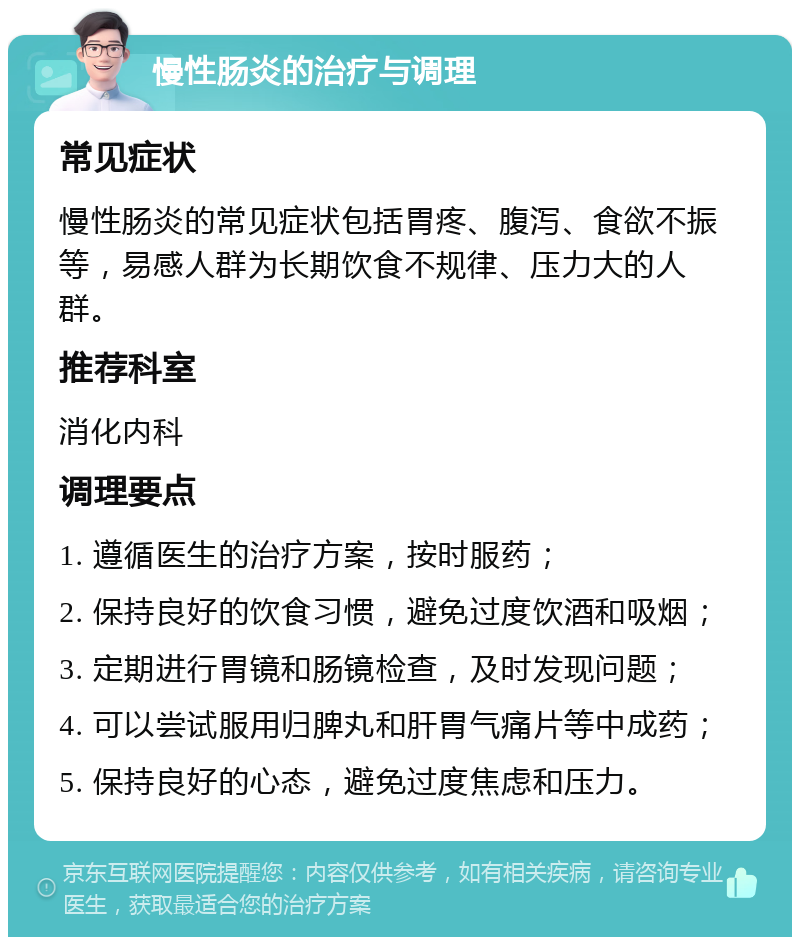 慢性肠炎的治疗与调理

常见症状

慢性肠炎的常见症状包括胃疼、腹泻、食欲不振等，易感人群为长期饮食不规律、压力大的人群。

推荐科室

消化内科

调理要点

1. 遵循医生的治疗方案，按时服药；

2. 保持良好的饮食习惯，避免过度饮酒和吸烟；

3. 定期进行胃镜和肠镜检查，及时发现问题；

4. 可以尝试服用归脾丸和肝胃气痛片等中成药；

5. 保持良好的心态，避免过度焦虑和压力。

京东互联网医院提醒您：内容仅供参考，如有相关疾病，请咨询专业医生，获取最适合您的治疗方案